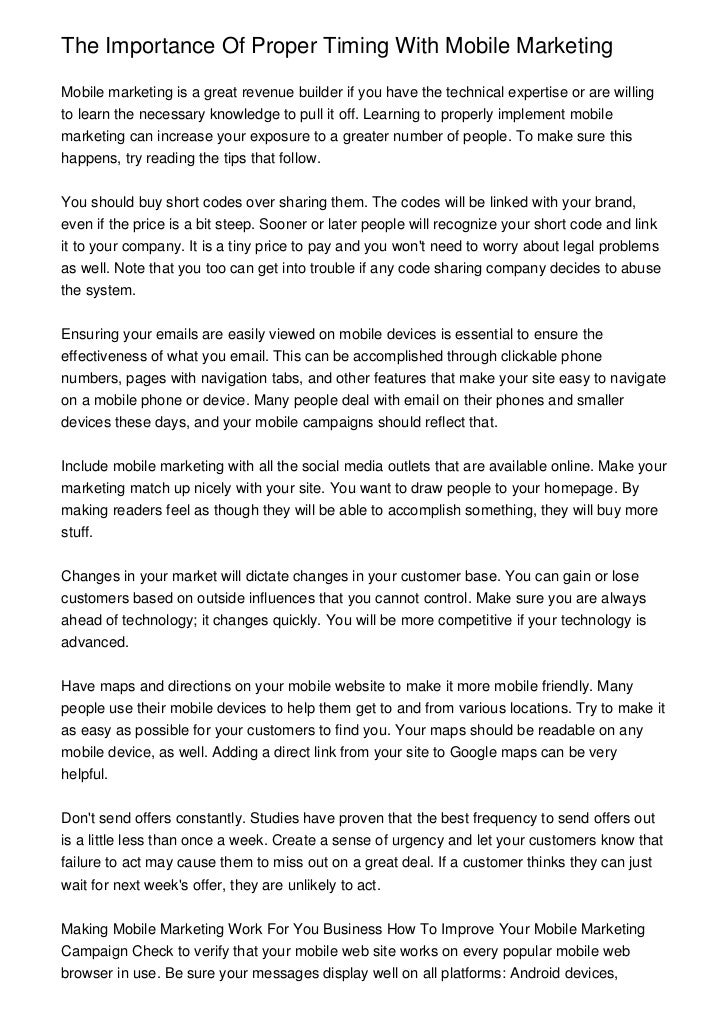 The Importance Of Proper Timing With Mobile Marketing

Mobile marketing is a great revenue builder if you have the technical expertise or are willing to learn the necessary knowledge to pull it off. Learning to properly implement mobile marketing can increase your exposure to a greater number of people. To make sure this happens, try reading the tips that follow.

You should buy short codes over sharing them. The codes will be linked with your brand, even if the price is a bit steep. Sooner or later people will recognize your short code and link it to your company. It is a tiny price to pay and you won't need to worry about legal problems as well. Note that you too can get into trouble if any code sharing company decides to abuse the system.

Ensuring your emails are easily viewed on mobile devices is essential to ensure the effectiveness of what you email. This can be accomplished through clickable phone numbers, pages with navigation tabs, and other features that make your site easy to navigate on a mobile phone or device. Many people deal with email on their phones and smaller devices these days, and your mobile campaigns should reflect that.

Include mobile marketing with all the social media outlets that are available online. Make your marketing match up nicely with your site. You want to draw people to your homepage. By making readers feel as though they will be able to accomplish something, they will buy more stuff.

Changes in your market will dictate changes in your customer base. You can gain or lose customers based on outside influences that you cannot control. Make sure you are always ahead of technology; it changes quickly. You will be more competitive if your technology is advanced.

Have maps and directions on your mobile website to make it more mobile friendly. Many people use their mobile devices to help them get to and from various locations. Try to make it as easy as possible for your customers to find you. Your maps should be readable on any mobile device, as well. Adding a direct link from your site to Google maps can be very helpful.

Don't send offers constantly. Studies have proven that the best frequency to send offers out is a little less than once a week. Create a sense of urgency and let your customers know that failure to act may cause them to miss out on a great deal. If a customer thinks they can just wait for next week's offer, they are unlikely to act.

Making Mobile Marketing Work For You Business How To Improve Your Mobile Marketing Campaign Check to verify that your mobile web site works on every popular mobile web browser in use. Be sure your messages display well on all platforms: Android devices,